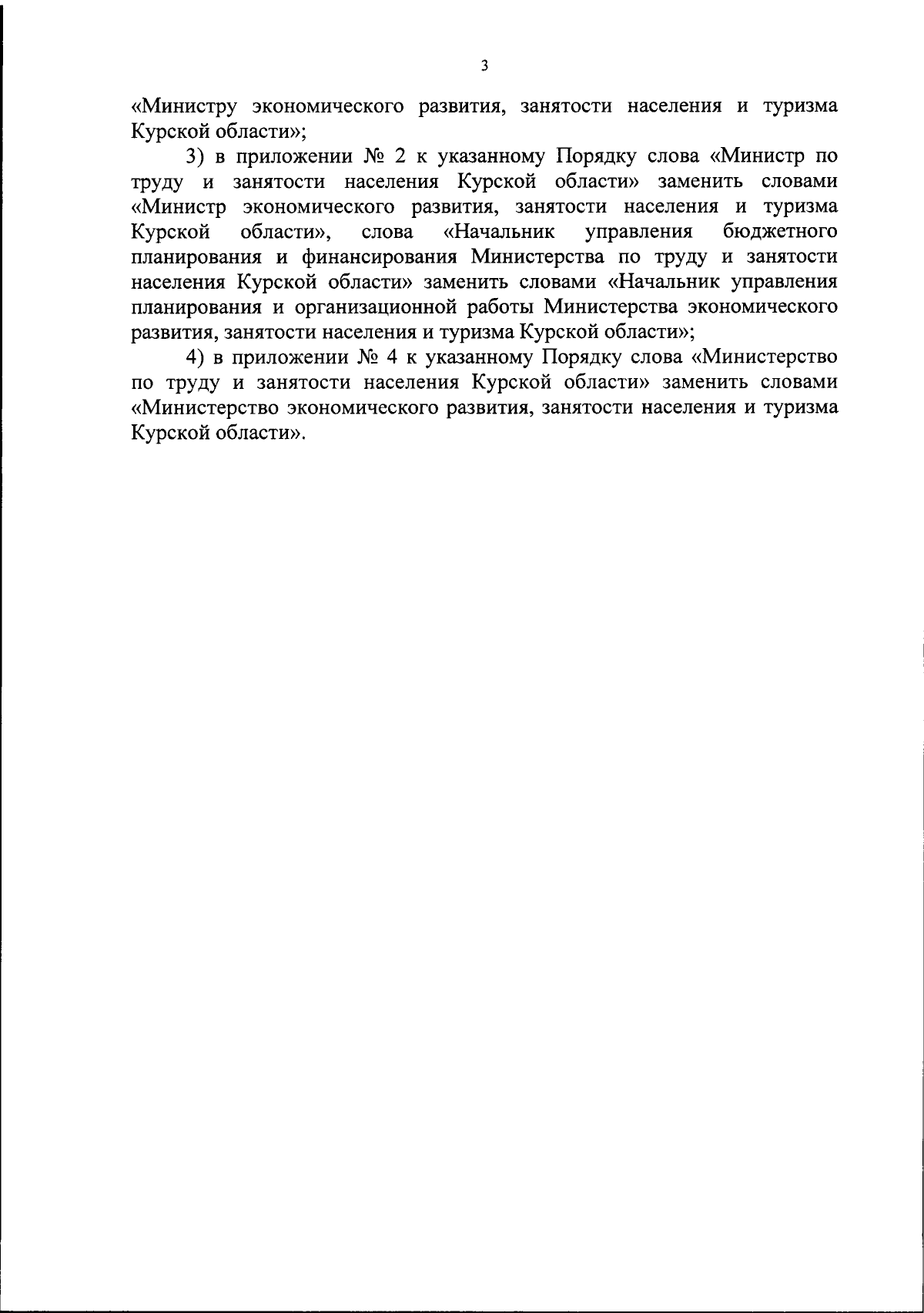 3

«Министру экономического развития, занятости населения и туризма Курской области»;

3) в приложении № 2 к указанному Порядку слова «Министр по труду и занятости населения Курской области» заменить словами «Министр экономического развития, занятости населения и туризма Курской области», слова «Начальник управления бюджетного планирования и финансирования Министерства по труду и занятости населения Курской области» заменить словами «Начальник управления планирования и организационной работы Министерства экономического развития, занятости населения и туризма Курской области»;

4) в приложении № 4 к указанному Порядку слова «Министерство по труду и занятости населения Курской области» заменить словами «Министерство экономического развития, занятости населения и туризма Курской области».